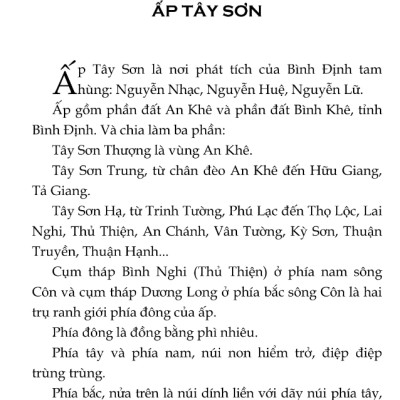 ẤP TÂY SƠN

Ấp Tây Sơn là nơi phát tích của Bình Định tam hùng: Nguyễn Nhạc, Nguyễn Huệ, Nguyễn Lữ.

Ấp gồm phần đất An Khê và phần đất Bình Khê, tỉnh Bình Định. Và chia làm ba phần:

Tây Sơn Thượng là vùng An Khê.

Tây Sơn Trung, từ chân đèo An Khê đến Hữu Giang, Tả Giang.

Tây Sơn Hạ, từ Trinh Tường, Phú Lạc đến Thọ Lộc, Lai Nghi, Thủ Thiện, An Chánh, Vân Tường, Kỳ Sơn, Thuận Truyền, Thuận Hạnh...

Cụm tháp Bình Nghi (Thủ Thiện) ở phía nam sông Côn và cụm tháp Dương Long ở phía bắc sông Côn là hai trụ ranh giới phía đông của ấp.

Phía đông là đồng bằng phì nhiêu.

Phía tây và phía nam, núi non hiểm trở, điệp điệp trùng trùng.

Phía bắc, nửa trên là núi dính liền với dãy núi phía tây,